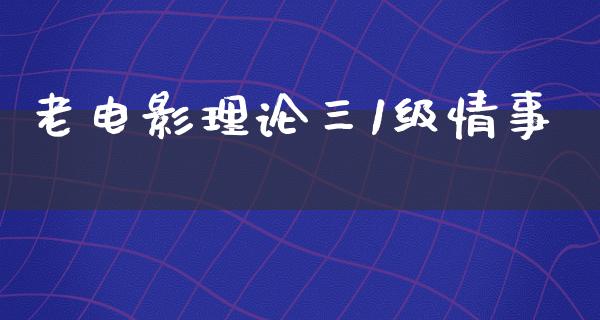 老电影理论三/级情事